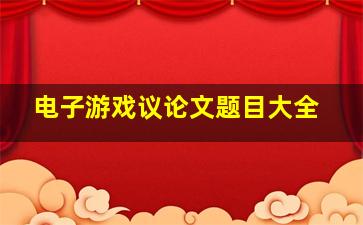 电子游戏议论文题目大全